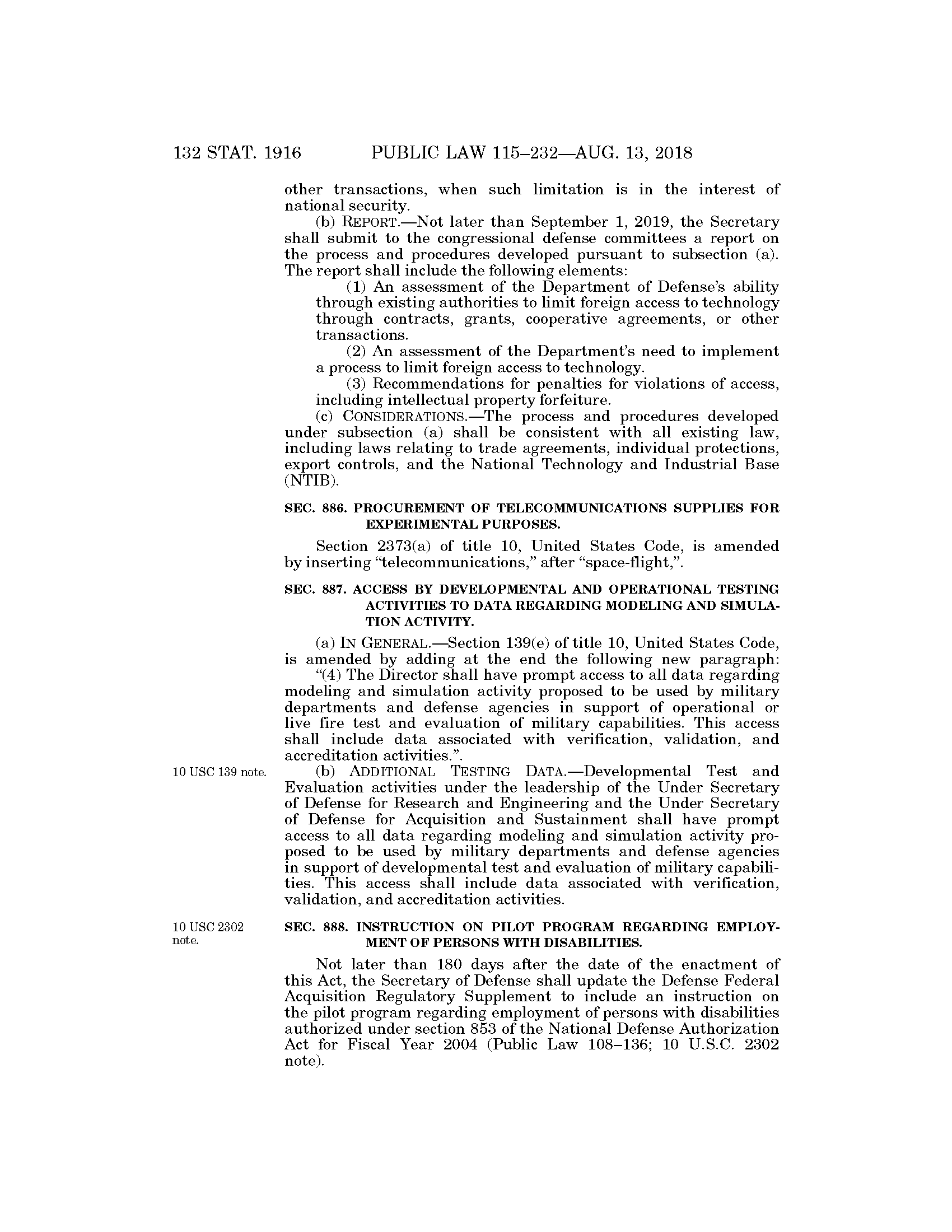 132 STAT. 1916 PUBLIC LAW 115–232—AUG. 13, 2018

other transactions, when such limitation is in the interest of national security.

(b) REPORT.—Not later than September 1, 2019, the Secretary shall submit to the congressional defense committees a report on the process and procedures developed pursuant to subsection (a). The report shall include the following elements:

(1) An assessment of the Department of Defense's ability through existing authorities to limit foreign access to technology through contracts, grants, cooperative agreements, or other transactions.

(2) An assessment of the Department's need to implement a process to limit foreign access to technology.

(3) Recommendations for penalties for violations of access, including intellectual property forfeiture.

(c) CONSIDERATIONS.—The process and procedures developed under subsection (a) shall be consistent with all existing law, including laws relating to trade agreements, individual protections, export controls, and the National Technology and Industrial Base (NTIB).

SEC. 886. PROCUREMENT OF TELECOMMUNICATIONS SUPPLIES FOR EXPERIMENTAL PURPOSES.

Section 2373(a) of title 10, United States Code, is amended by inserting "telecommunications," after "space-flight,".

SEC. 887. ACCESS BY DEVELOPMENTAL AND OPERATIONAL TESTING ACTIVITIES TO DATA REGARDING MODELING AND SIMULATION ACTIVITY.

(a) IN GENERAL.—Section 139(e) of title 10, United States Code, is amended by adding at the end the following new paragraph:

"(4) The Director shall have prompt access to all data regarding modeling and simulation activity proposed to be used by military departments and defense agencies in support of operational or live fire test and evaluation of military capabilities. This access shall include data associated with verification, validation, and accreditation activities.".

10 USC 139 note.

(b) ADDITIONAL TESTING DATA.—Developmental Test and Evaluation activities under the leadership of the Under Secretary of Defense for Research and Engineering and the Under Secretary of Defense for Acquisition and Sustainment shall have prompt access to all data regarding modeling and simulation activity proposed to be used by military departments and defense agencies in support of developmental test and evaluation of military capabilities. This access shall include data associated with verification, validation, and accreditation activities.

10 USC 2302 note.

SEC. 888. INSTRUCTION ON PILOT PROGRAM REGARDING EMPLOYMENT OF PERSONS WITH DISABILITIES.

Not later than 180 days after the date of the enactment of this Act, the Secretary of Defense shall update the Defense Federal Acquisition Regulatory Supplement to include an instruction on the pilot program regarding employment of persons with disabilities authorized under section 853 of the National Defense Authorization Act for Fiscal Year 2004 (Public Law 108–136; 10 U.S.C. 2302 note).